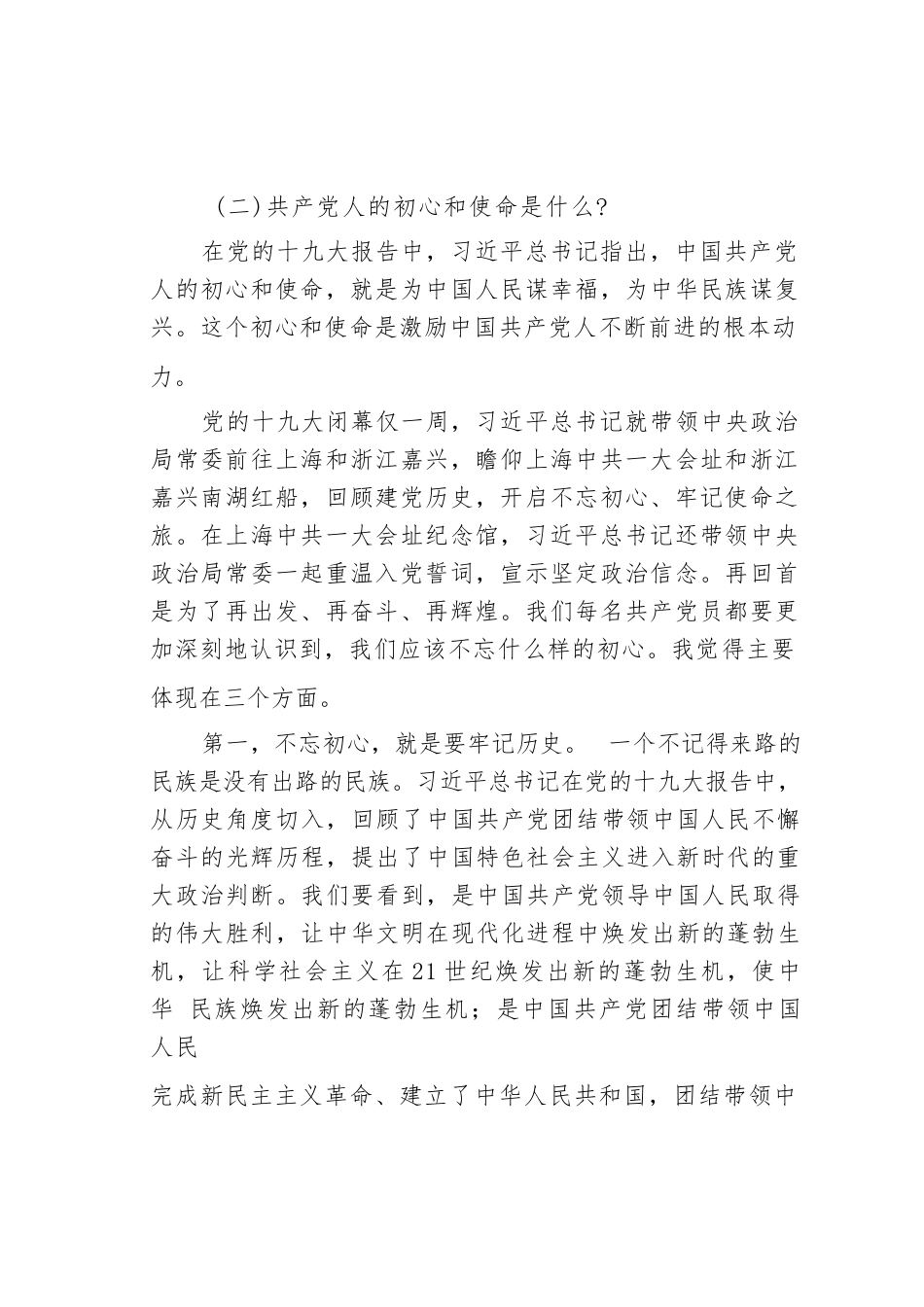 （二）共产党人的初心和使命是什么?

在党的十九大报告中，习近平总书记指出，中国共产党人的初心和使命，就是为中国人民谋幸福，为中华民族谋复兴。这个初心和使命是激励中国共产党人不断前进的根本动力。

党的十九大闭幕仅一周，习近平总书记就带领中央政治局常委前往上海和浙江嘉兴，瞻仰上海中共一大会址和浙江嘉兴南湖红船，回顾建党历史，开启不忘初心、牢记使命之旅。在上海中共一大会址纪念馆，习近平总书记还带领中央政治局常委一起重温入党誓词，宣示坚定政治信念。再回首是为了再出发、再奋斗、再辉煌。我们每名共产党员都要更加深刻地认识到，我们应该不忘什么样的初心。我觉得主要体现在三个方面。

第一，不忘初心，就是要牢记历史。 一个不记得来路的民族是没有出路的民族。习近平总书记在党的十九大报告中，从历史角度切入，回顾了中国共产党团结带领中国人民不懈奋斗的光辉历程，提出了中国特色社会主义进入新时代的重大政治判断。我们要看到，是中国共产党领导中国人民取得的伟大胜利，让中华文明在现代化进程中焕发出新的蓬勃生机，让科学社会主义在21世纪焕发出新的蓬勃生机，使中华 民族焕发出新的蓬勃生机；是中国共产党团结带领中国人民

完成新民主主义革命、建立了中华人民共和国，团结带领中